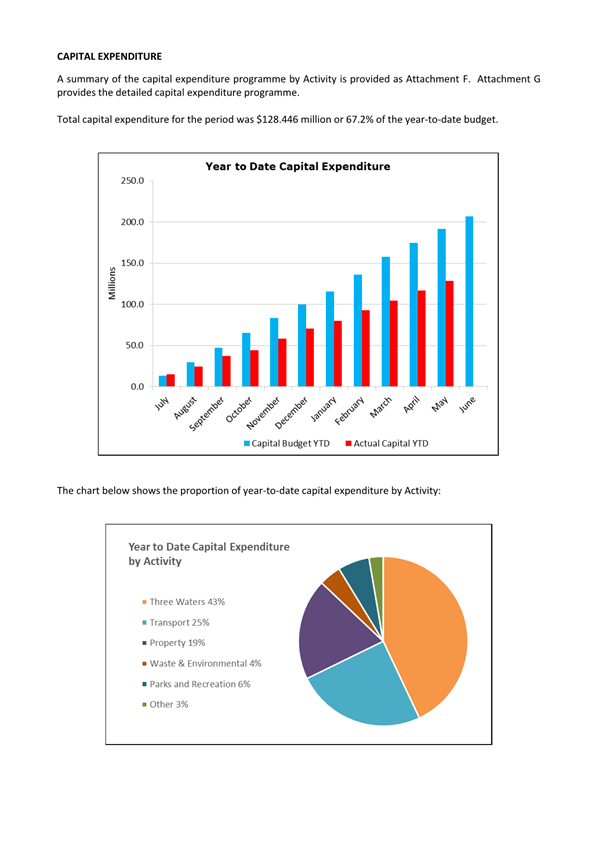 CAPITAL EXPENDITURE

A summary of the capital expenditure programme by Activity is provided as Attachment F. Attachment G provides the detailed capital expenditure programme.

Total capital expenditure for the period was $128.446 million or 67.2% of the year-to-date budget.

Year to Date Capital Expenditure

250.0
200.0
150.0
100.0
50.0
0.0

Millions

July August September October November December January February March April May June

Capital Budget YTD Actual Capital YTD

The chart below shows the proportion of year-to-date capital expenditure by Activity:

Year to Date Capital Expenditure by Activity

Three Waters 43%
Transport 25%
Property 19%
Waste & Environmental 4%
Parks and Recreation 6%
Other 3%